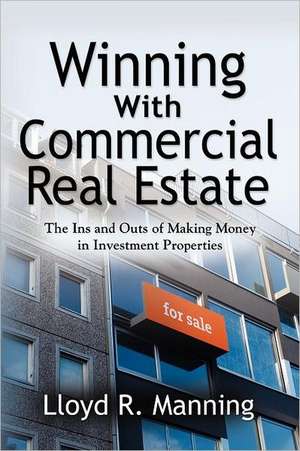 Winning With Commercial Real Estate

The Ins and Outs of Making Money in Investment Properties

for sale

Lloyd R. Manning